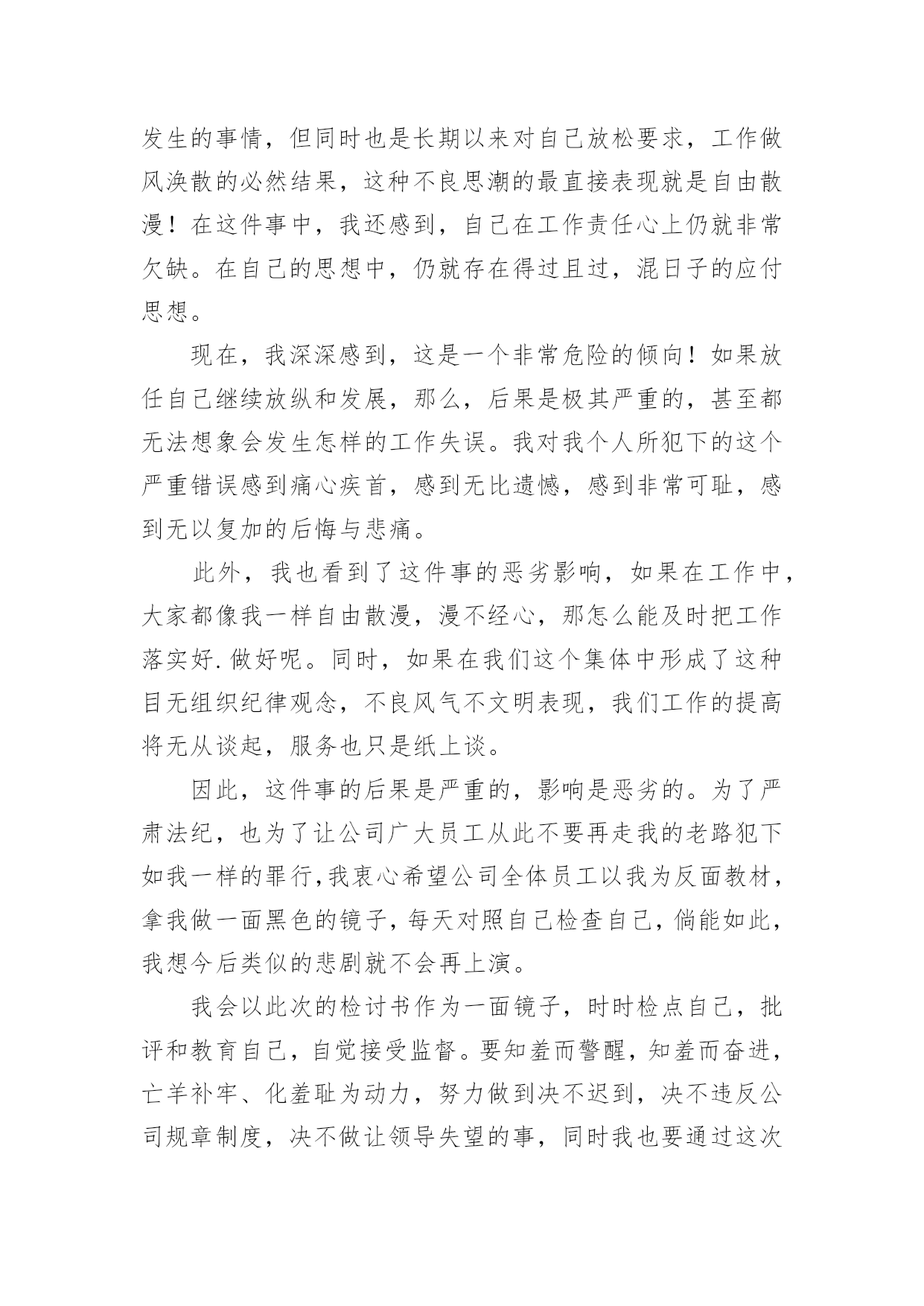 发生的事情，但同时也是长期以来对自己放松要求，工作做风涣散的必然结果，这种不良思潮的最直接表现就是自由散漫！在这件事中，我还感到，自己在工作责任心上仍就非常欠缺。在自己的思想中，仍就存在得过且过，混日子的应付思想。

现在，我深深感到，这是一个非常危险的倾向！如果放任自己继续放纵和发展，那么，后果是极其严重的，甚至都无法想象会发生怎样的工作失误。我对我个人所犯下的这个严重错误感到痛心疾首，感到无比遗憾，感到非常可耻，感到无以复加的后悔与悲痛。

此外，我也看到了这件事的恶劣影响，如果在工作中，大家都像我一样自由散漫，漫不经心，那怎么能及时把工作落实好.做好呢。同时，如果在我们这个集体中形成了这种目无组织纪律观念，不良风气不文明表现，我们工作的提高将无从谈起，服务也只是纸上谈。

因此，这件事的后果是严重的，影响是恶劣的。为了严肃法纪，也为了让公司广大员工从此不要再走我的老路犯下如我一样的罪行,我衷心希望公司全体员工以我为反面教材，拿我做一面黑色的镜子，每天对照自己检查自己，倘能如此，我想今后类似的悲剧就不会再上演。

我会以此次的检讨书作为一面镜子，时时检点自己，批评和教育自己，自觉接受监督。要知羞而警醒，知羞而奋进，亡羊补牢、化羞耻为动力，努力做到决不迟到，决不违反公司规章制度，决不做让领导失望的事，同时我也要通过这次